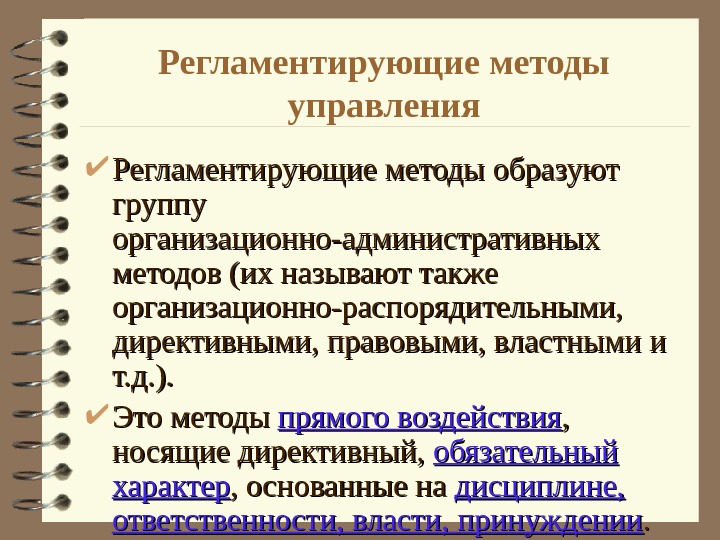 Регламентирующие методы управления

✔ Регламентирующие методы образуют группу организационно-административных методов (их называют также организационно-распорядительными, директивными, правовыми, властными и т.д.).

✔ Это методы прямого воздействия, носящие директивный, обязательный характер, основанные на дисциплине, ответственности, власти, принуждении.